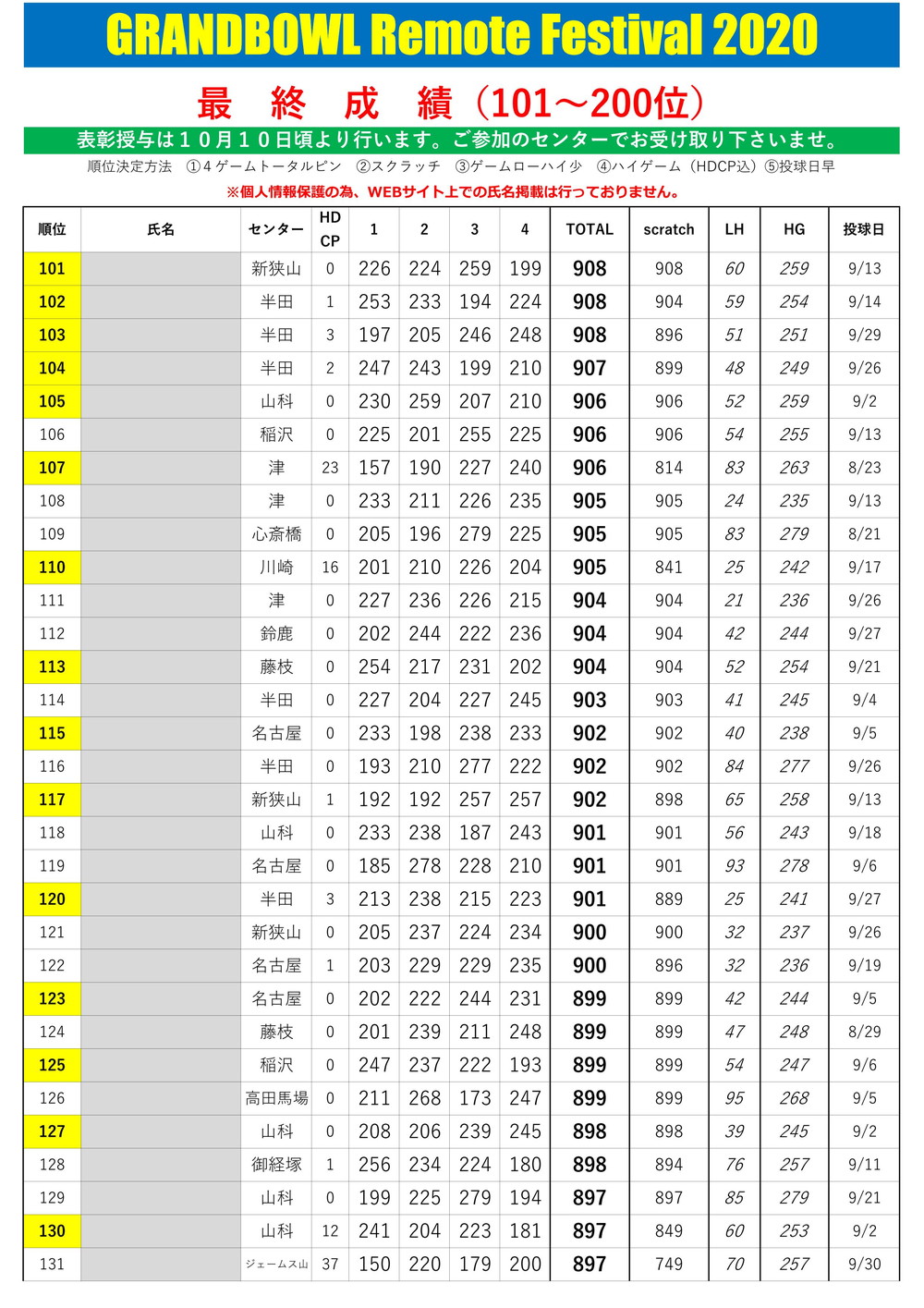 GRANDBOWL Remote Festival 2020

最 終 成 績（101～200位）

表彰授与は１０月１０日頃より行います。ご参加のセンターでお受け取り下さいませ。

順位決定方法 ①４ゲームトータルピン ②スクラッチ ③ゲームローハイ少 ④ハイゲーム（HDCP込）⑤投球日早

※個人情報保護の為、WEBサイト上での氏名掲載は行っておりません。

| 順位 | 氏名 | センター | HD CP | 1 | 2 | 3 | 4 | TOTAL | scratch | LH | HG | 投球日 |
|---|---|---|---|---|---|---|---|---|---|---|---|---|
| 101 | | 新狭山 | 0 | 226 | 224 | 259 | 199 | 908 | 908 | 60 | 259 | 9/13 |
| 102 | | 半田 | 1 | 253 | 233 | 194 | 224 | 908 | 904 | 59 | 254 | 9/14 |
| 103 | | 半田 | 3 | 197 | 205 | 246 | 248 | 908 | 896 | 51 | 251 | 9/29 |
| 104 | | 半田 | 2 | 247 | 243 | 199 | 210 | 907 | 899 | 48 | 249 | 9/26 |
| 105 | | 山科 | 0 | 230 | 259 | 207 | 210 | 906 | 906 | 52 | 259 | 9/2 |
| 106 | | 稲沢 | 0 | 225 | 201 | 255 | 225 | 906 | 906 | 54 | 255 | 9/13 |
| 107 | | 津 | 23 | 157 | 190 | 227 | 240 | 906 | 814 | 83 | 263 | 8/23 |
| 108 | | 津 | 0 | 233 | 211 | 226 | 235 | 905 | 905 | 24 | 235 | 9/13 |
| 109 | | 心斎橋 | 0 | 205 | 196 | 279 | 225 | 905 | 905 | 83 | 279 | 8/21 |
| 110 | | 川崎 | 16 | 201 | 210 | 226 | 204 | 905 | 841 | 25 | 242 | 9/17 |
| 111 | | 津 | 0 | 227 | 236 | 226 | 215 | 904 | 904 | 21 | 236 | 9/26 |
| 112 | | 鈴鹿 | 0 | 202 | 244 | 222 | 236 | 904 | 904 | 42 | 244 | 9/27 |
| 113 | | 藤枝 | 0 | 254 | 217 | 231 | 202 | 904 | 904 | 52 | 254 | 9/21 |
| 114 | | 半田 | 0 | 227 | 204 | 227 | 245 | 903 | 903 | 41 | 245 | 9/4 |
| 115 | | 名古屋 | 0 | 233 | 198 | 238 | 233 | 902 | 902 | 40 | 238 | 9/5 |
| 116 | | 半田 | 0 | 193 | 210 | 277 | 222 | 902 | 902 | 84 | 277 | 9/26 |
| 117 | | 新狭山 | 1 | 192 | 192 | 257 | 257 | 902 | 898 | 65 | 258 | 9/13 |
| 118 | | 山科 | 0 | 233 | 238 | 187 | 243 | 901 | 901 | 56 | 243 | 9/18 |
| 119 | | 名古屋 | 0 | 185 | 278 | 228 | 210 | 901 | 901 | 93 | 278 | 9/6 |
| 120 | | 半田 | 3 | 213 | 238 | 215 | 223 | 901 | 889 | 25 | 241 | 9/27 |
| 121 | | 新狭山 | 0 | 205 | 237 | 224 | 234 | 900 | 900 | 32 | 237 | 9/26 |
| 122 | | 名古屋 | 1 | 203 | 229 | 229 | 235 | 900 | 896 | 32 | 236 | 9/19 |
| 123 | | 名古屋 | 0 | 202 | 222 | 244 | 231 | 899 | 899 | 42 | 244 | 9/5 |
| 124 | | 藤枝 | 0 | 201 | 239 | 211 | 248 | 899 | 899 | 47 | 248 | 8/29 |
| 125 | | 稲沢 | 0 | 247 | 237 | 222 | 193 | 899 | 899 | 54 | 247 | 9/6 |
| 126 | | 高田馬場 | 0 | 211 | 268 | 173 | 247 | 899 | 899 | 95 | 268 | 9/5 |
| 127 | | 山科 | 0 | 208 | 206 | 239 | 245 | 898 | 898 | 39 | 245 | 9/2 |
| 128 | | 御経塚 | 1 | 256 | 234 | 224 | 180 | 898 | 894 | 76 | 257 | 9/11 |
| 129 | | 山科 | 0 | 199 | 225 | 279 | 194 | 897 | 897 | 85 | 279 | 9/21 |
| 130 | | 山科 | 12 | 241 | 204 | 223 | 181 | 897 | 849 | 60 | 253 | 9/2 |
| 131 | | ジェームス山 | 37 | 150 | 220 | 179 | 200 | 897 | 749 | 70 | 257 | 9/30 |